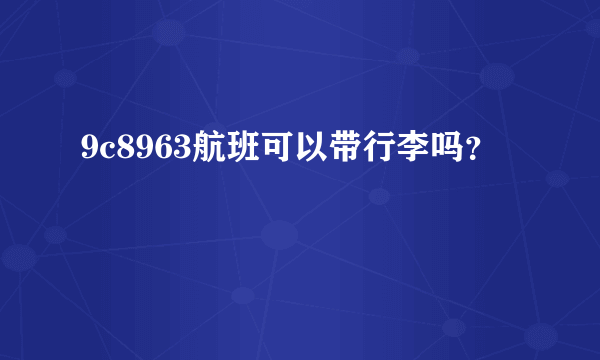 9c8963航班可以带行李吗？